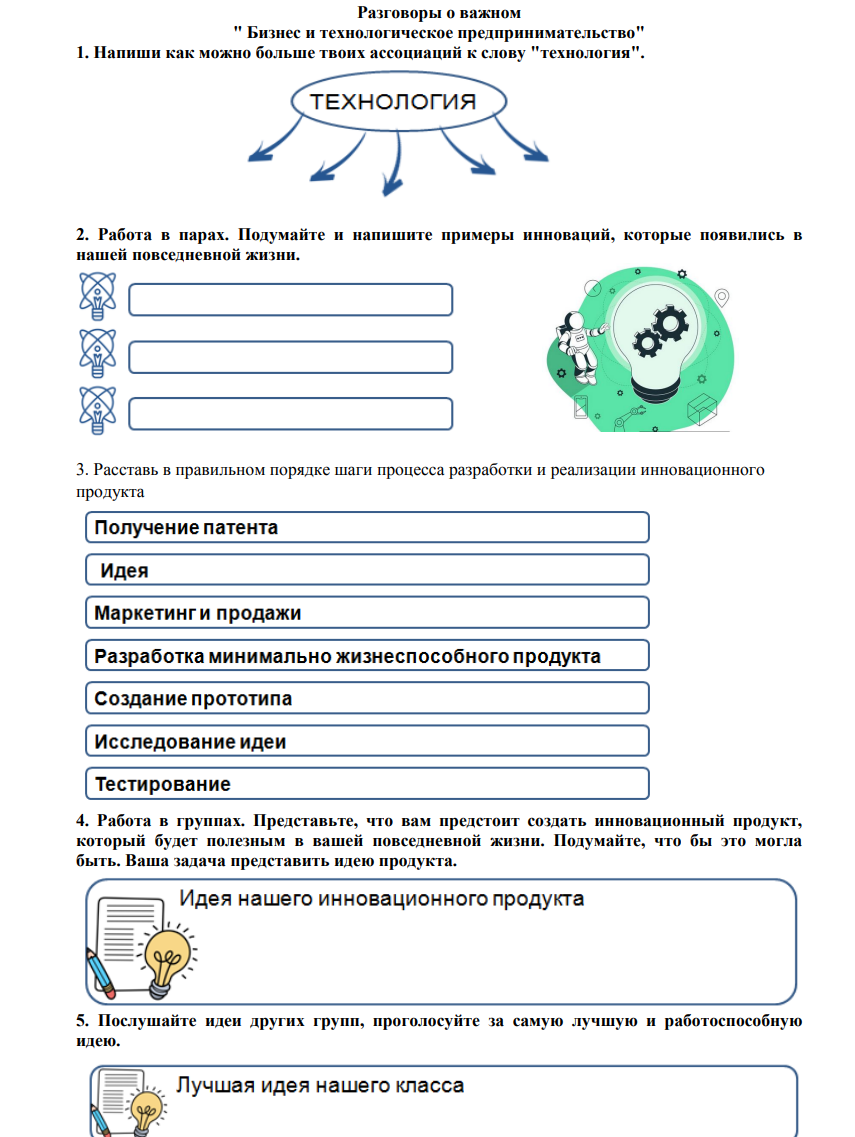 Разговоры о важном
" Бизнес и технологическое предпринимательство"
1. Напиши как можно больше твоих ассоциаций к слову "технология".

ТЕХНОЛОГИЯ

2. Работа в парах. Подумайте и напишите примеры инноваций, которые появились в нашей повседневной жизни.

3. Расставь в правильном порядке шаги процесса разработки и реализации инновационного продукта

Получение патента

Идея

Маркетинг и продажи

Разработка минимально жизнеспособного продукта

Создание прототипа

Исследование идеи

Тестирование

4. Работа в группах. Представьте, что вам предстоит создать инновационный продукт, который будет полезным в вашей повседневной жизни. Подумайте, что бы это могла быть. Ваша задача представить идею продукта.

Идея нашего инновационного продукта

5. Послушайте идеи других групп, проголосуйте за самую лучшую и работоспособную идею.

Лучшая идея нашего класса